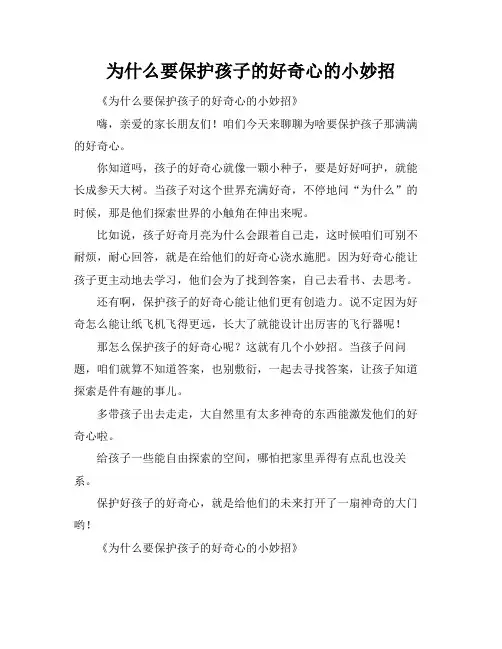 为什么要保护孩子的好奇心的小妙招

《为什么要保护孩子的好奇心的小妙招》

嗨，亲爱的家长朋友们！咱们今天来聊聊为啥要保护孩子那满满的好奇心。

你知道吗，孩子的好奇心就像一颗小种子，要是好好呵护，就能长成参天大树。当孩子对这个世界充满好奇，不停地问“为什么”的时候，那是他们探索世界的小触角在伸出来呢。

比如说，孩子好奇月亮为什么会跟着自己走，这时候咱们可别不耐烦，耐心回答，就是在给他们的好奇心浇水施肥。因为好奇心能让孩子更主动地去学习，他们会为了找到答案，自己去看书、去思考。

还有啊，保护孩子的好奇心能让他们更有创造力。说不定因为好奇怎么能让纸飞机飞得更远，长大了就能设计出厉害的飞行器呢！

那怎么保护孩子的好奇心呢？这就有几个小妙招。当孩子问问题，咱们就算不知道答案，也别敷衍，一起去寻找答案，让孩子知道探索是件有趣的事儿。

多带孩子出去走走，大自然里有太多神奇的东西能激发他们的好奇心啦。

给孩子一些能自由探索的空间，哪怕把家里弄得有点乱也没关系。

保护好孩子的好奇心，就是给他们的未来打开了一扇神奇的大门哟！

《为什么要保护孩子的好奇心的小妙招》